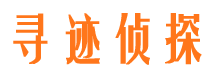 寻迹侦探